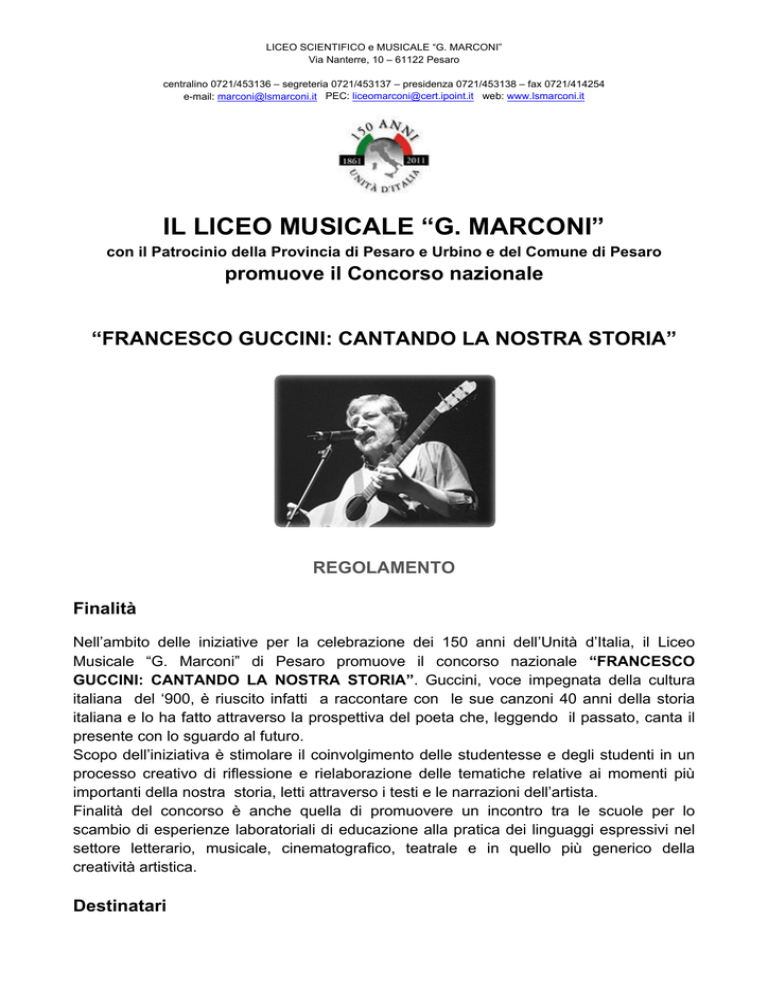 LICEO SCIENTIFICO e MUSICALE "G. MARCONI"
Via Nanterre, 10 – 61122 Pesaro

centralino 0721/453136 – segreteria 0721/453137 – presidenza 0721/453138 – fax 0721/414254
e-mail: marconi@lsmarconi.it PEC: liceomarconi@cert.ipoint.it web: www.lsmarconi.it

150 ANNI
1861 2011
UNITÀ D'ITALIA

IL LICEO MUSICALE "G. MARCONI"

con il Patrocinio della Provincia di Pesaro e Urbino e del Comune di Pesaro

promuove il Concorso nazionale

"FRANCESCO GUCCINI: CANTANDO LA NOSTRA STORIA"

REGOLAMENTO

Finalità

Nell'ambito delle iniziative per la celebrazione dei 150 anni dell'Unità d'Italia, il Liceo Musicale "G. Marconi" di Pesaro promuove il concorso nazionale "FRANCESCO GUCCINI: CANTANDO LA NOSTRA STORIA". Guccini, voce impegnata della cultura italiana del '900, è riuscito infatti a raccontare con le sue canzoni 40 anni della storia italiana e lo ha fatto attraverso la prospettiva del poeta che, leggendo il passato, canta il presente con lo sguardo al futuro.
Scopo dell'iniziativa è stimolare il coinvolgimento delle studentesse e degli studenti in un processo creativo di riflessione e rielaborazione delle tematiche relative ai momenti più importanti della nostra storia, letti attraverso i testi e le narrazioni dell'artista.
Finalità del concorso è anche quella di promuovere un incontro tra le scuole per lo scambio di esperienze laboratoriali di educazione alla pratica dei linguaggi espressivi nel settore letterario, musicale, cinematografico, teatrale e in quello più generico della creatività artistica.

Destinatari